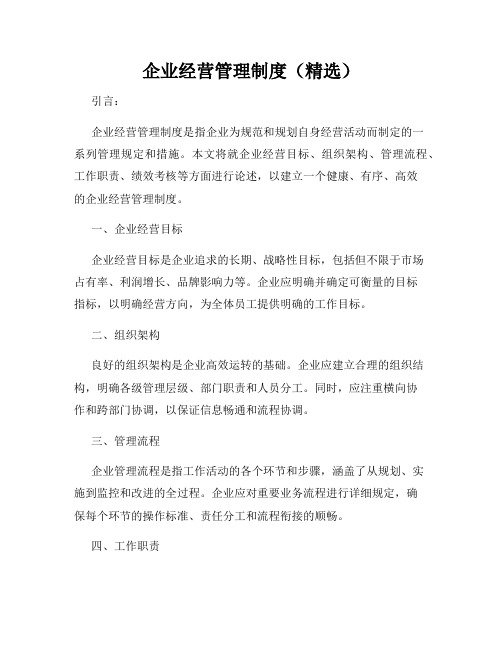 企业经营管理制度（精选）

引言：

企业经营管理制度是指企业为规范和规划自身经营活动而制定的一系列管理规定和措施。本文将就企业经营目标、组织架构、管理流程、工作职责、绩效考核等方面进行论述，以建立一个健康、有序、高效的企业经营管理制度。

一、企业经营目标

企业经营目标是企业追求的长期、战略性目标，包括但不限于市场占有率、利润增长、品牌影响力等。企业应明确并确定可衡量的目标指标，以明确经营方向，为全体员工提供明确的工作目标。

二、组织架构

良好的组织架构是企业高效运转的基础。企业应建立合理的组织结构，明确各级管理层级、部门职责和人员分工。同时，应注重横向协作和跨部门协调，以保证信息畅通和流程协调。

三、管理流程

企业管理流程是指工作活动的各个环节和步骤，涵盖了从规划、实施到监控和改进的全过程。企业应对重要业务流程进行详细规定，确保每个环节的操作标准、责任分工和流程衔接的顺畅。

四、工作职责